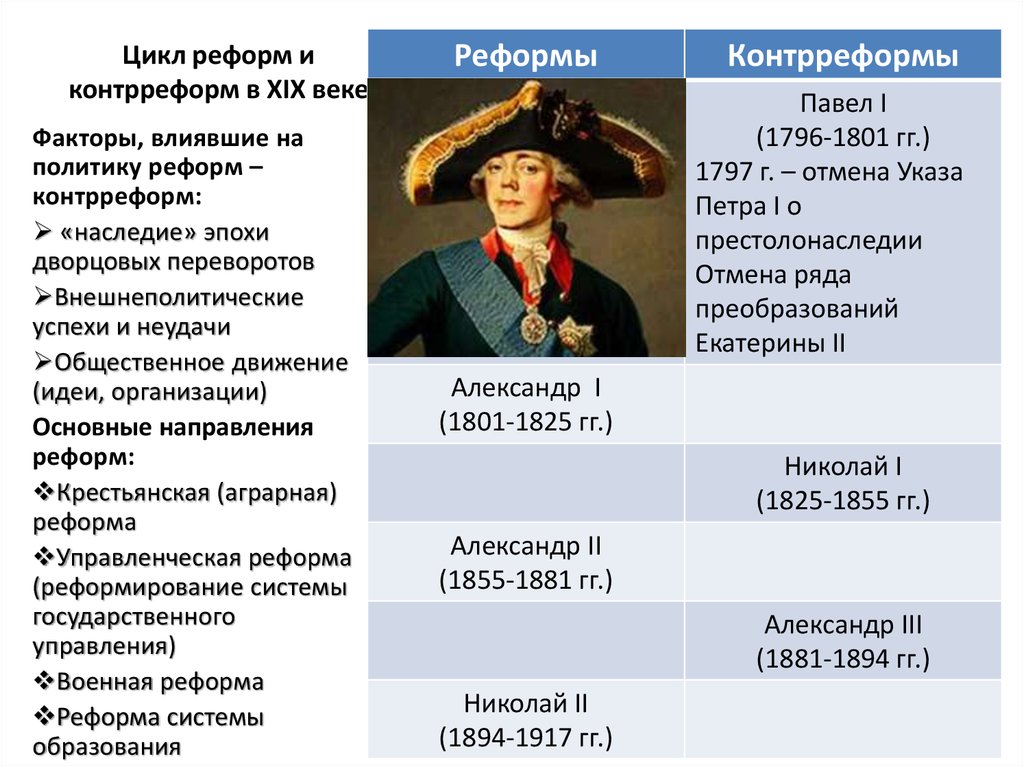 Цикл реформ и контрреформ в XIX веке

Факторы, влиявшие на политику реформ – контрреформ:
➢ «наследие» эпохи дворцовых переворотов
➢Внешнеполитические успехи и неудачи
➢Общественное движение (идеи, организации)
Основные направления реформ:
❖Крестьянская (аграрная) реформа
❖Управленческая реформа (реформирование системы государственного управления)
❖Военная реформа
❖Реформа системы образования

| Реформы | Контрреформы |
|---|---|
| | Павел I (1796-1801 гг.) 1797 г. – отмена Указа Петра I о престолонаследии Отмена ряда преобразований Екатерины II |
| Александр I (1801-1825 гг.) | |
| | Николай I (1825-1855 гг.) |
| Александр II (1855-1881 гг.) | |
| | Александр III (1881-1894 гг.) |
| Николай II (1894-1917 гг.) | |